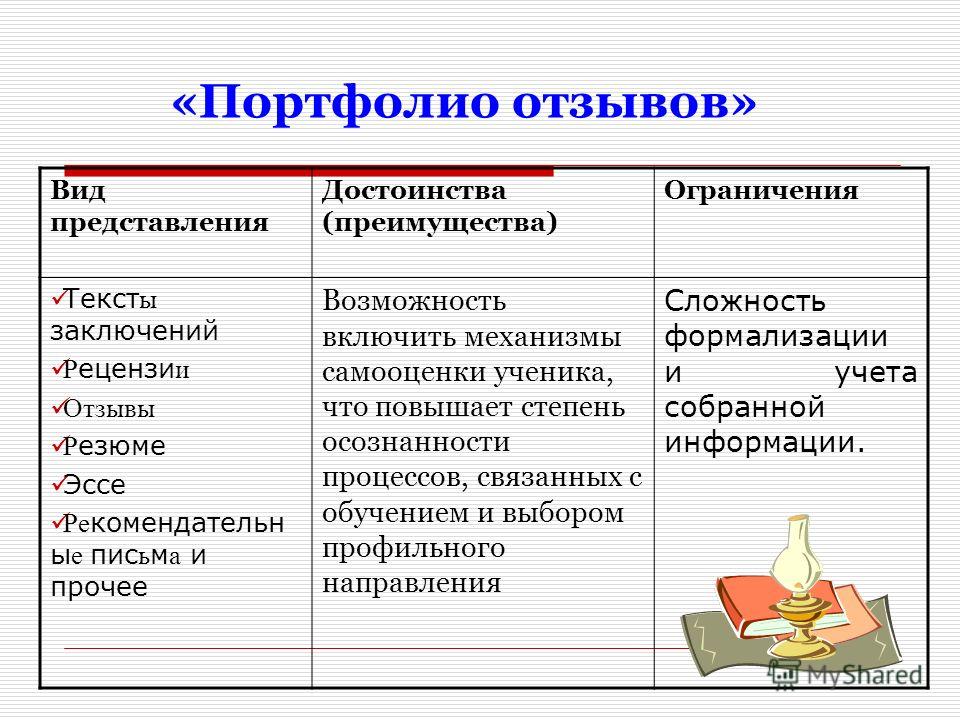 «Портфолио отзывов»

| Вид представления | Достоинства (преимущества) | Ограничения |
|---|---|---|
| ✓Тексты заключений ✓Рецензии ✓Отзывы ✓Резюме ✓Эссе ✓Рекомендательные письма и прочее | Возможность включить механизмы самооценки ученика, что повышает степень осознанности процессов, связанных с обучением и выбором профильного направления | Сложность формализации и учета собранной информации. |

MyShared